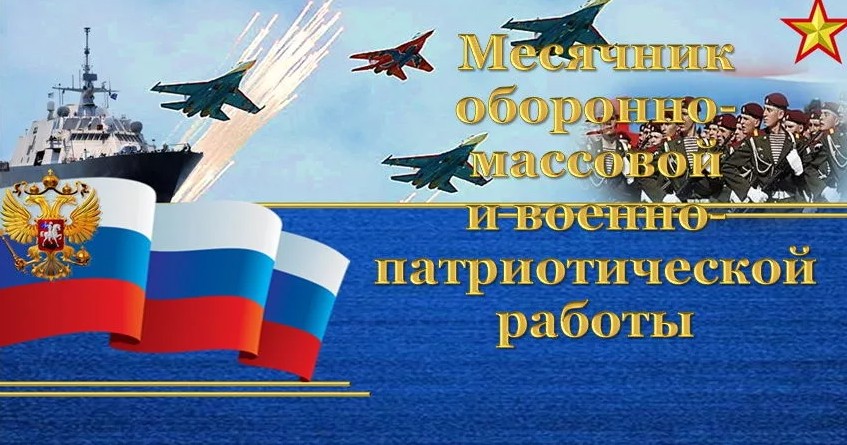 Месячник оборонно-массовой и военно-патриотической работы